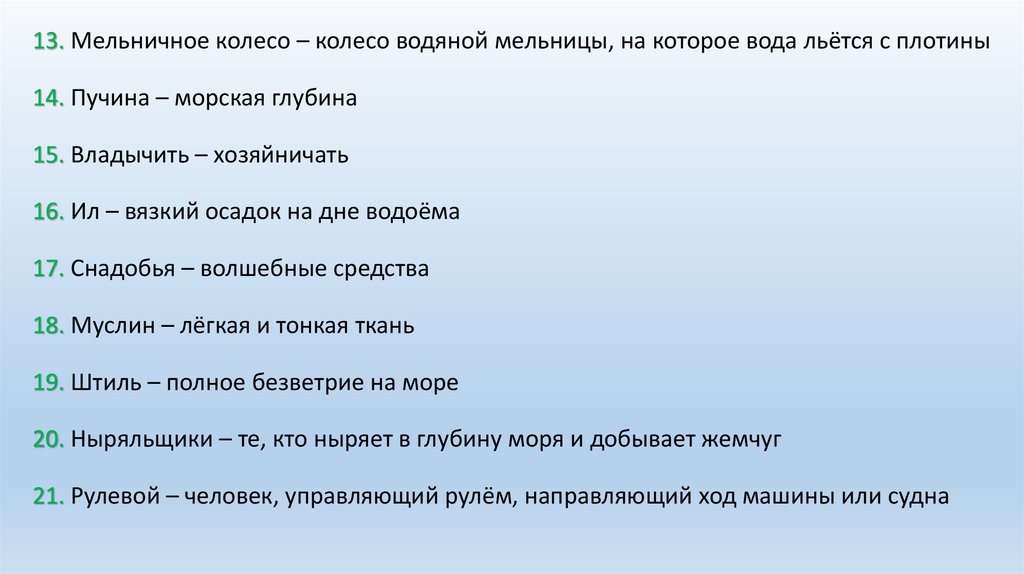 13. Мельничное колесо – колесо водяной мельницы, на которое вода льётся с плотины

14. Пучина – морская глубина

15. Владычить – хозяйничать

16. Ил – вязкий осадок на дне водоёма

17. Снадобья – волшебные средства

18. Муслин – лёгкая и тонкая ткань

19. Штиль – полное безветрие на море

20. Ныряльщики – те, кто ныряет в глубину моря и добывает жемчуг

21. Рулевой – человек, управляющий рулём, направляющий ход машины или судна